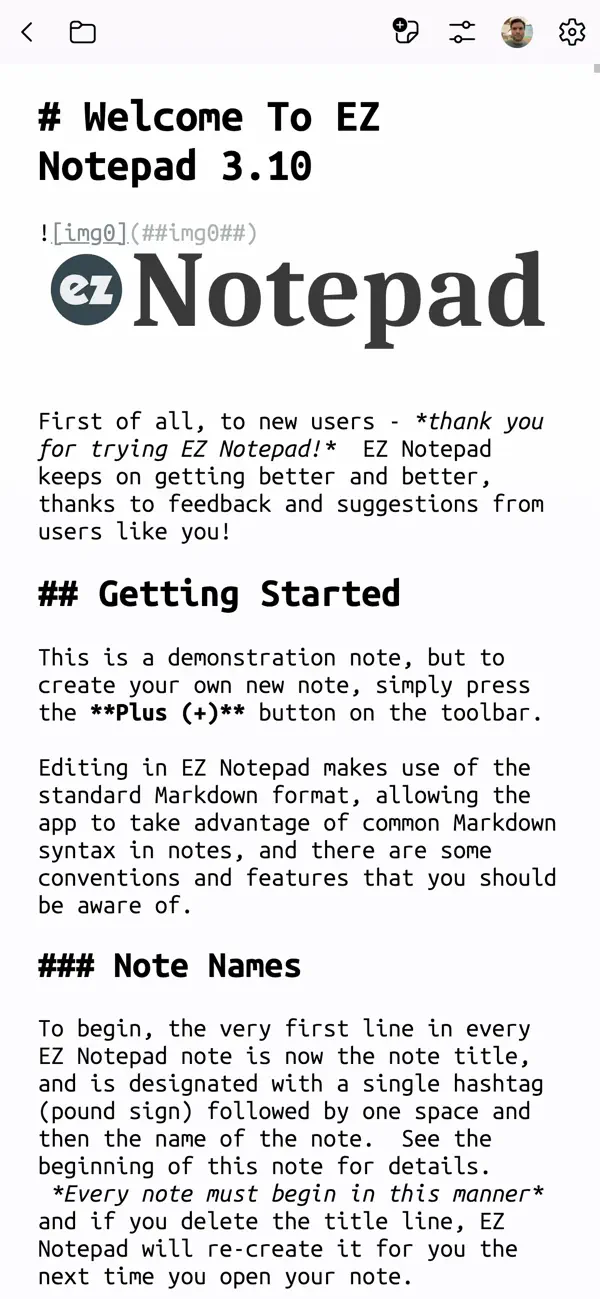 # Welcome To EZ Notepad 3.10

![img0](##img0##)

ez Notepad

First of all, to new users - *thank you for trying EZ Notepad!* EZ Notepad keeps on getting better and better, thanks to feedback and suggestions from users like you!

## Getting Started

This is a demonstration note, but to create your own new note, simply press the **Plus (+)** button on the toolbar.

Editing in EZ Notepad makes use of the standard Markdown format, allowing the app to take advantage of common Markdown syntax in notes, and there are some conventions and features that you should be aware of.

### Note Names

To begin, the very first line in every EZ Notepad note is now the note title, and is designated with a single hashtag (pound sign) followed by one space and then the name of the note. See the beginning of this note for details. *Every note must begin in this manner* and if you delete the title line, EZ Notepad will re-create it for you the next time you open your note.